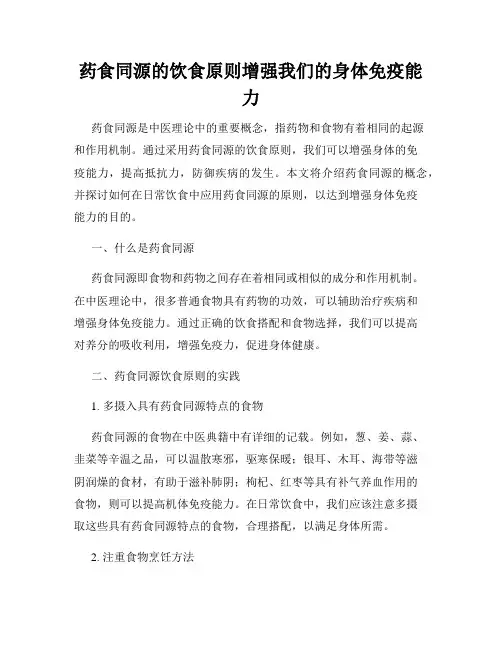 药食同源的饮食原则增强我们的身体免疫能力

药食同源是中医理论中的重要概念，指药物和食物有着相同的起源和作用机制。通过采用药食同源的饮食原则，我们可以增强身体的免疫能力，提高抵抗力，防御疾病的发生。本文将介绍药食同源的概念，并探讨如何在日常饮食中应用药食同源的原则，以达到增强身体免疫能力的目的。

一、什么是药食同源

药食同源即食物和药物之间存在着相同或相似的成分和作用机制。在中医理论中，很多普通食物具有药物的功效，可以辅助治疗疾病和增强身体免疫能力。通过正确的饮食搭配和食物选择，我们可以提高对养分的吸收利用，增强免疫力，促进身体健康。

二、药食同源饮食原则的实践

1. 多摄入具有药食同源特点的食物

药食同源的食物在中医典籍中有详细的记载。例如，葱、姜、蒜、韭菜等辛温之品，可以温散寒邪，驱寒保暖；银耳、木耳、海带等滋阴润燥的食材，有助于滋补肺阴；枸杞、红枣等具有补气养血作用的食物，则可以提高机体免疫能力。在日常饮食中，我们应该注意多摄取这些具有药食同源特点的食物，合理搭配，以满足身体所需。

2. 注重食物烹饪方法